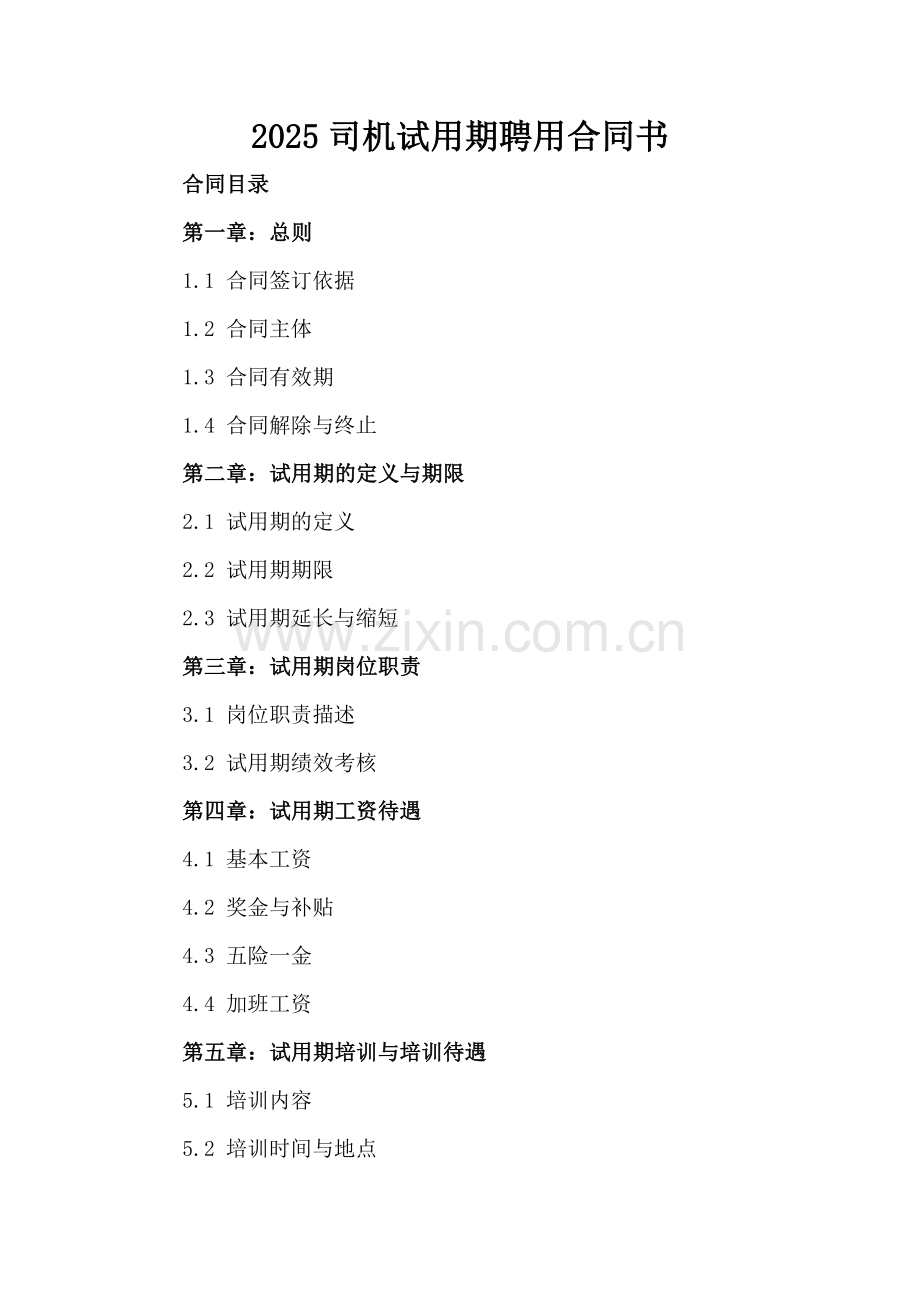 2025 司机试用期聘用合同书

合同目录

第一章：总则

1.1 合同签订依据

1.2 合同主体

1.3 合同有效期

1.4 合同解除与终止

第二章：试用期的定义与期限

2.1 试用期的定义

2.2 试用期期限

2.3 试用期延长与缩短

www.zixin.com.cn

第三章：试用期岗位职责

3.1 岗位职责描述

3.2 试用期绩效考核

第四章：试用期工资待遇

4.1 基本工资

4.2 奖金与补贴

4.3 五险一金

4.4 加班工资

第五章：试用期培训与培训待遇

5.1 培训内容

5.2 培训时间与地点